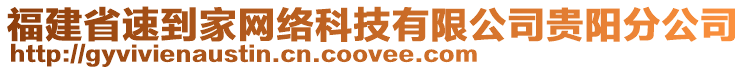 福建省速到家网络科技有限公司贵阳分公司
http://gyvivienaustin.cn.coovee.com